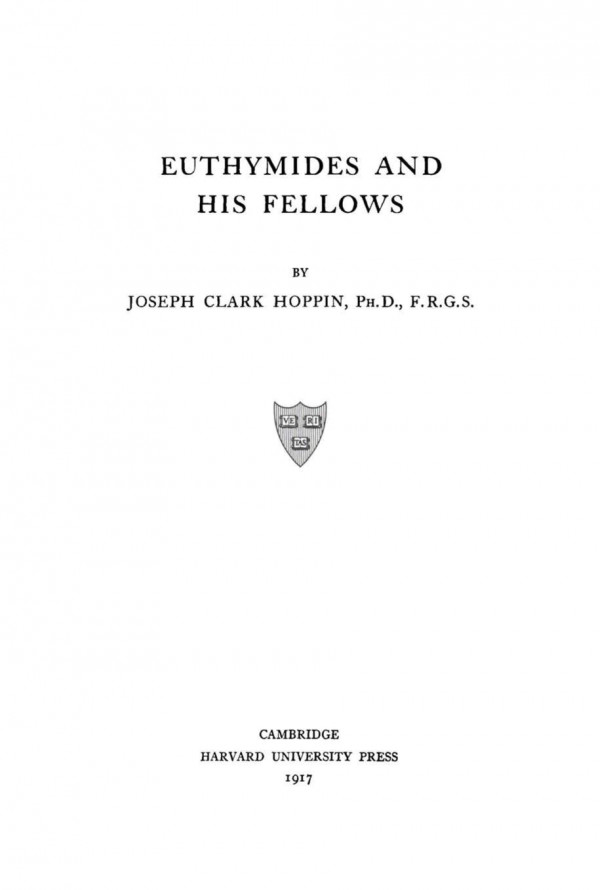 EUTHYMIDES AND HIS FELLOWS

BY

JOSEPH CLARK HOPPIN, PH.D., F.R.G.S.

VE RI TAS

CAMBRIDGE
HARVARD UNIVERSITY PRESS
1917